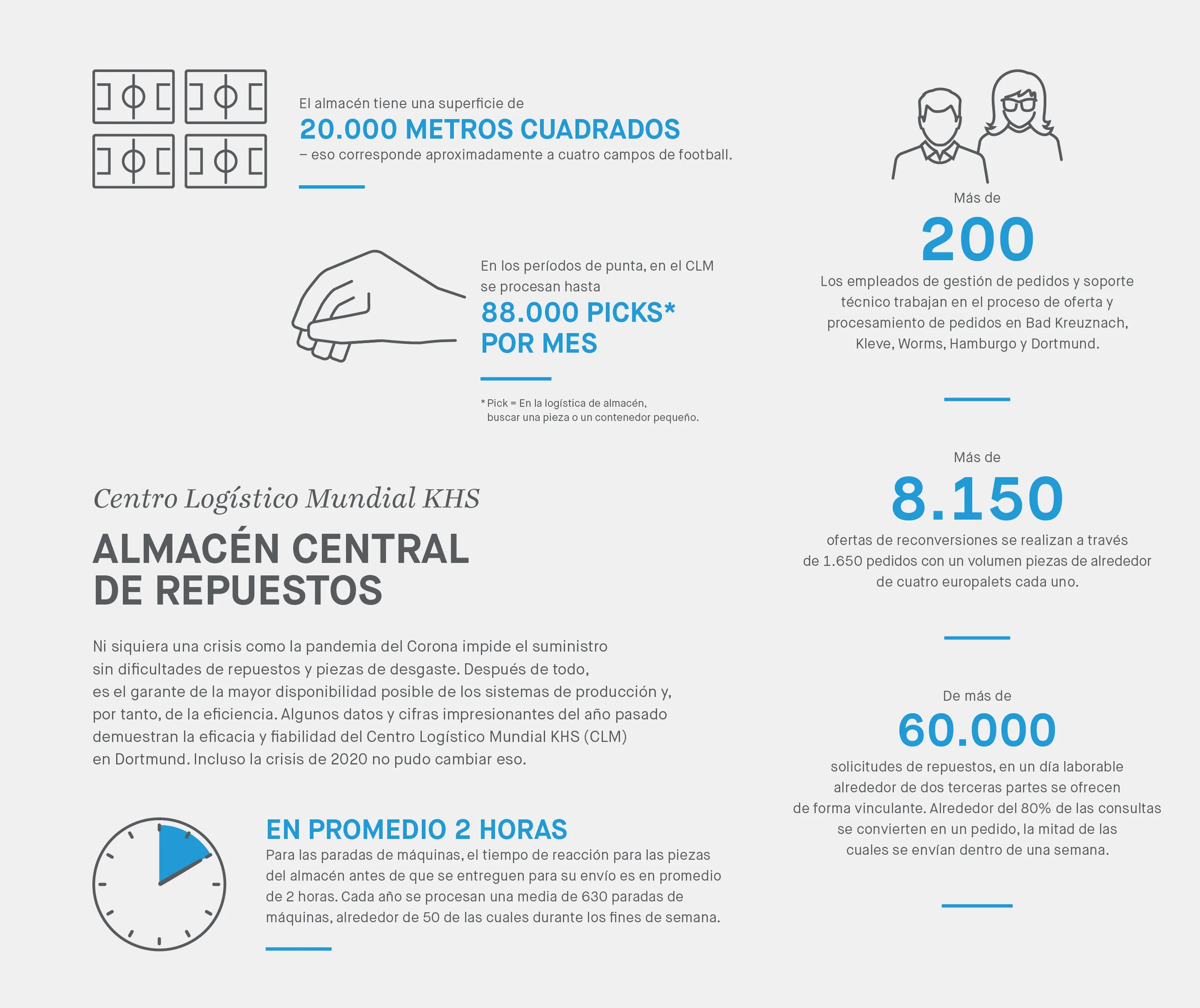 El almacén tiene una superficie de
20.000 METROS CUADRADOS
– eso corresponde aproximadamente a cuatro campos de football.

En los períodos de punta, en el CLM se procesan hasta
88.000 PICKS* POR MES

* Pick = En la logística de almacén, buscar una pieza o un contenedor pequeño.

Centro Logístico Mundial KHS
ALMACÉN CENTRAL DE REPUESTOS

Ni siquiera una crisis como la pandemia del Corona impide el suministro sin dificultades de repuestos y piezas de desgaste. Después de todo, es el garante de la mayor disponibilidad posible de los sistemas de producción y, por tanto, de la eficiencia. Algunos datos y cifras impresionantes del año pasado demuestran la eficacia y fiabilidad del Centro Logístico Mundial KHS (CLM) en Dortmund. Incluso la crisis de 2020 no pudo cambiar eso.

EN PROMEDIO 2 HORAS
Para las paradas de máquinas, el tiempo de reacción para las piezas del almacén antes de que se entreguen para su envío es en promedio de 2 horas. Cada año se procesan una media de 630 paradas de máquinas, alrededor de 50 de las cuales durante los fines de semana.

Más de
200
Los empleados de gestión de pedidos y soporte técnico trabajan en el proceso de oferta y procesamiento de pedidos en Bad Kreuznach, Kleve, Worms, Hamburgo y Dortmund.

Más de
8.150
ofertas de reconversiones se realizan a través de 1.650 pedidos con un volumen piezas de alrededor de cuatro europalets cada uno.

De más de
60.000
solicitudes de repuestos, en un día laborable alrededor de dos terceras partes se ofrecen de forma vinculante. Alrededor del 80% de las consultas se convierten en un pedido, la mitad de las cuales se envían dentro de una semana.